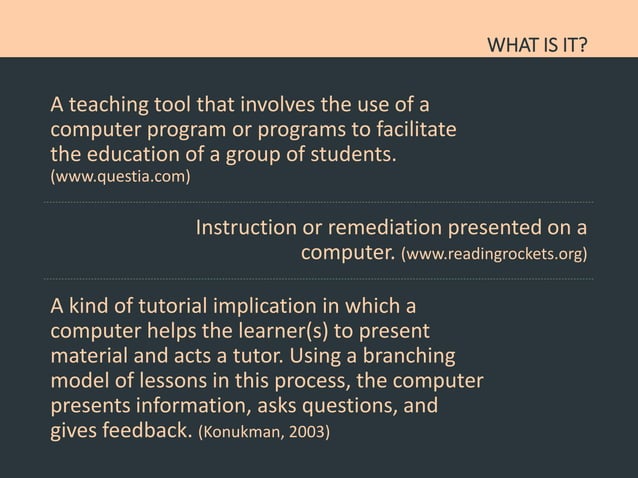 WHAT IS IT?

A teaching tool that involves the use of a computer program or programs to facilitate the education of a group of students. (www.questia.com)

Instruction or remediation presented on a computer. (www.readingrockets.org)

A kind of tutorial implication in which a computer helps the learner(s) to present material and acts a tutor. Using a branching model of lessons in this process, the computer presents information, asks questions, and gives feedback. (Konukman, 2003)